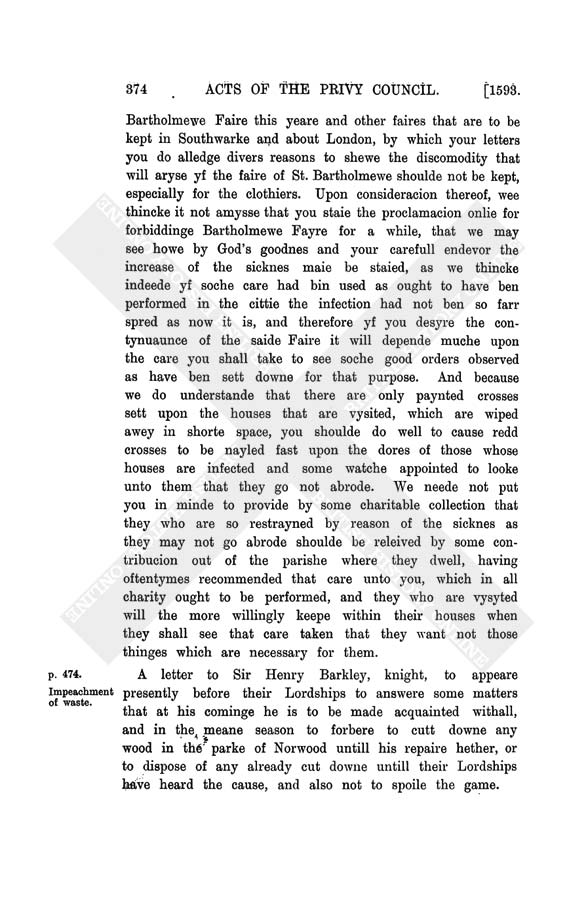 374 ACTS OF THE PRIVY COUNCIL. [1593.

Bartholmewe Faire this yeare and other faires that are to be kept in Southwarke and about London, by which your letters you do alledge divers reasons to shewe the discomodity that will aryse yf the faire of St. Bartholmewe shoulde not be kept, especially for the clothiers. Upon consideracion thereof, wee thincke it not amysse that you staie the proclamacion onlie for forbiddinge Bartholmewe Fayre for a while, that we may see howe by God's goodnes and your carefull endevor the increase of the sicknes maie be staied, as we thincke indeede yf soche care had bin used as ought to have ben performed in the cittie the infection had not ben so farr spred as now it is, and therefore yf you desyre the contynuaunce of the saide Faire it will depende muche upon the care you shall take to see soche good orders observed as have ben sett downe for that purpose. And because we do understande that there are only paynted crosses sett upon the houses that are vysited, which are wiped awey in shorte space, you shoulde do well to cause redd crosses to be nayled fast upon the dores of those whose houses are infected and some watche appointed to looke unto them that they go not abrode. We neede not put you in minde to provide by some charitable collection that they who are so restrayned by reason of the sicknes as they may not go abrode shoulde be releived by some contribucion out of the parishe where they dwell, having oftentymes recommended that care unto you, which in all charity ought to be performed, and they who are vysyted will the more willingly keepe within their houses when they shall see that care taken that they want not those thinges which are necessary for them.

p. 474.
Impeachment of waste.

A letter to Sir Henry Barkley, knight, to appeare presently before their Lordships to answere some matters that at his cominge he is to be made acquainted withall, and in the meane season to forbere to cutt downe any wood in the parke of Norwood untill his repaire hether, or to dispose of any already cut downe untill their Lordships have heard the cause, and also not to spoile the game.